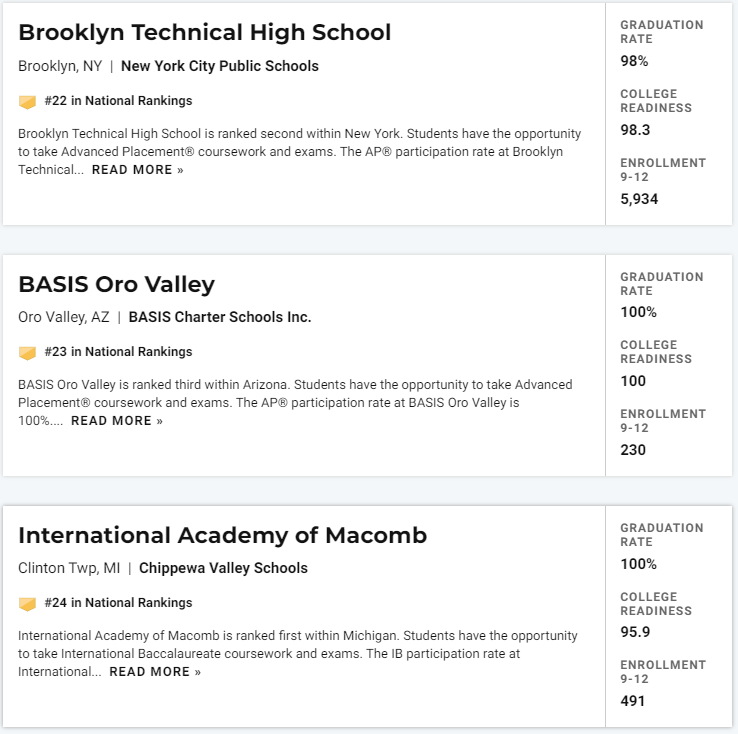 Brooklyn Technical High School

Brooklyn, NY | New York City Public Schools

#22 in National Rankings

Brooklyn Technical High School is ranked second within New York. Students have the opportunity to take Advanced Placement® coursework and exams. The AP® participation rate at Brooklyn Technical... READ MORE »

GRADUATION RATE
98%

COLLEGE READINESS
98.3

ENROLLMENT 9-12
5,934

BASIS Oro Valley

Oro Valley, AZ | BASIS Charter Schools Inc.

#23 in National Rankings

BASIS Oro Valley is ranked third within Arizona. Students have the opportunity to take Advanced Placement® coursework and exams. The AP® participation rate at BASIS Oro Valley is 100%.... READ MORE »

GRADUATION RATE
100%

COLLEGE READINESS
100

ENROLLMENT 9-12
230

International Academy of Macomb

Clinton Twp, MI | Chippewa Valley Schools

#24 in National Rankings

International Academy of Macomb is ranked first within Michigan. Students have the opportunity to take International Baccalaureate coursework and exams. The IB participation rate at International... READ MORE »

GRADUATION RATE
100%

COLLEGE READINESS
95.9

ENROLLMENT 9-12
491